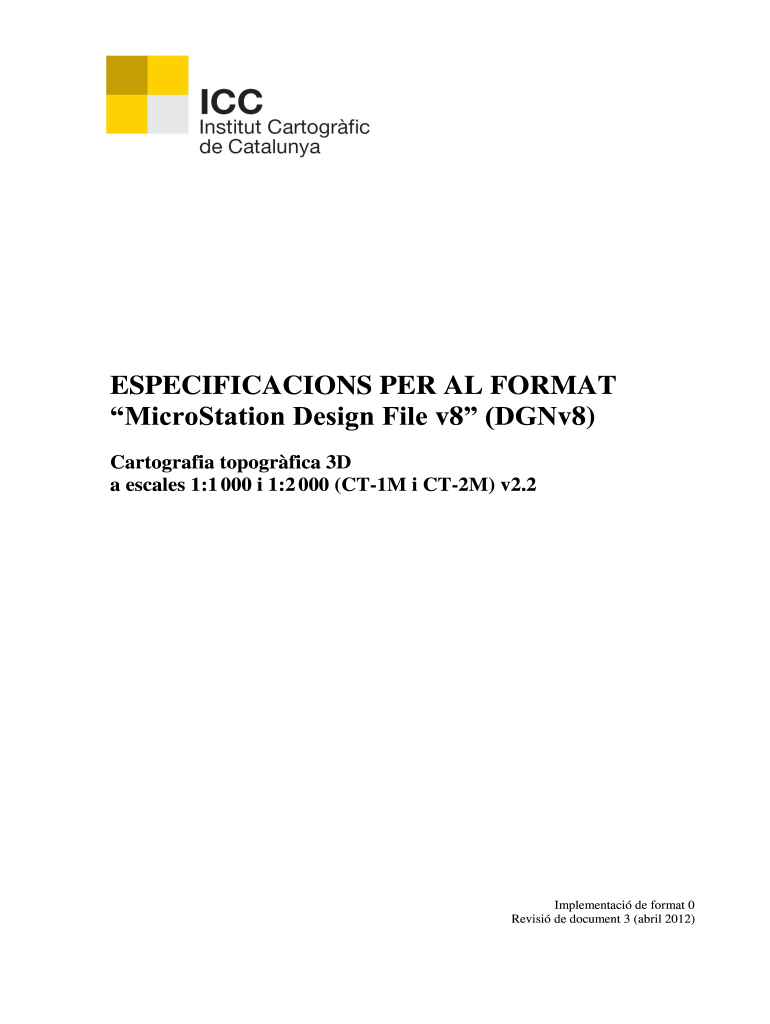 ICC
Institut Cartogràfic
de Catalunya

ESPECIFICACIONS PER AL FORMAT
"MicroStation Design File v8" (DGNv8)

Cartografia topogràfica 3D
a escales 1:1 000 i 1:2 000 (CT-1M i CT-2M) v2.2

Implementació de format 0
Revisió de document 3 (abril 2012)